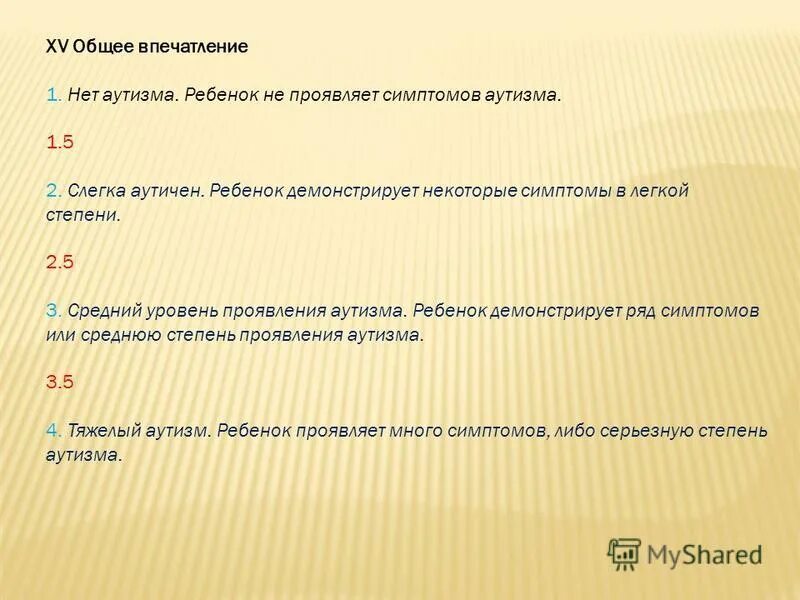 XV Общее впечатление

1. Нет аутизма. Ребенок не проявляет симптомов аутизма.

1.5

2. Слегка аутичен. Ребенок демонстрирует некоторые симптомы в легкой степени.

2.5

3. Средний уровень проявления аутизма. Ребенок демонстрирует ряд симптомов или среднюю степень проявления аутизма.

3.5

4. Тяжелый аутизм. Ребенок проявляет много симптомов, либо серьезную степень аутизма.

MyShared